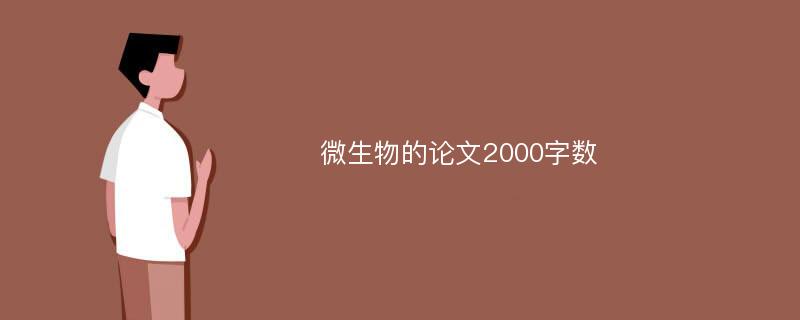 微生物的论文2000字数